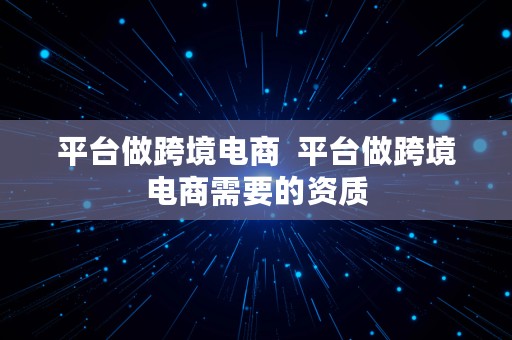 平台做跨境电商  平台做跨境电商需要的资质